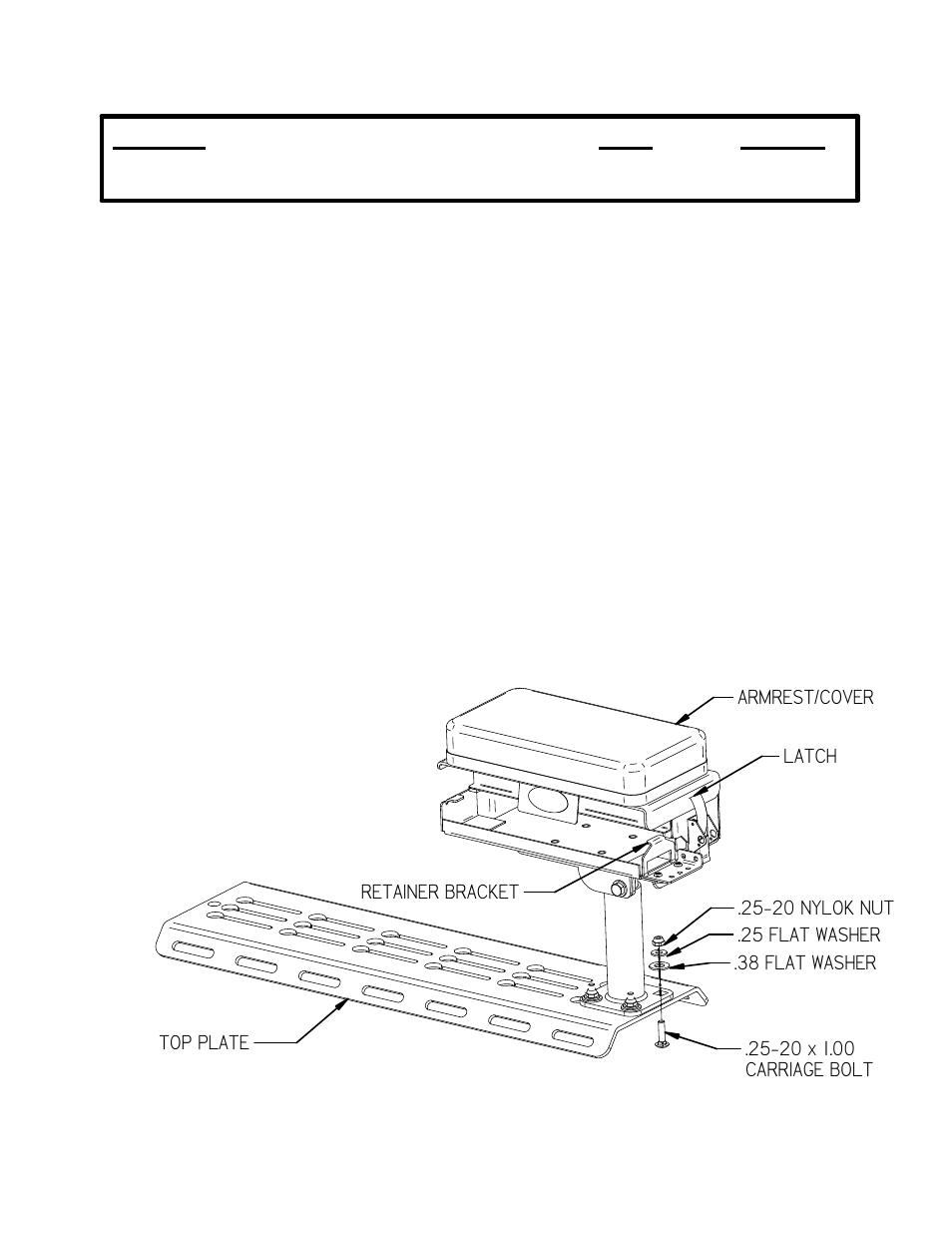 ARMREST/COVER

LATCH

RETAINER BRACKET

.25-20 NYLOK NUT

.25 FLAT WASHER

.38 FLAT WASHER

TOP PLATE

.25-20 x 1.00 CARRIAGE BOLT